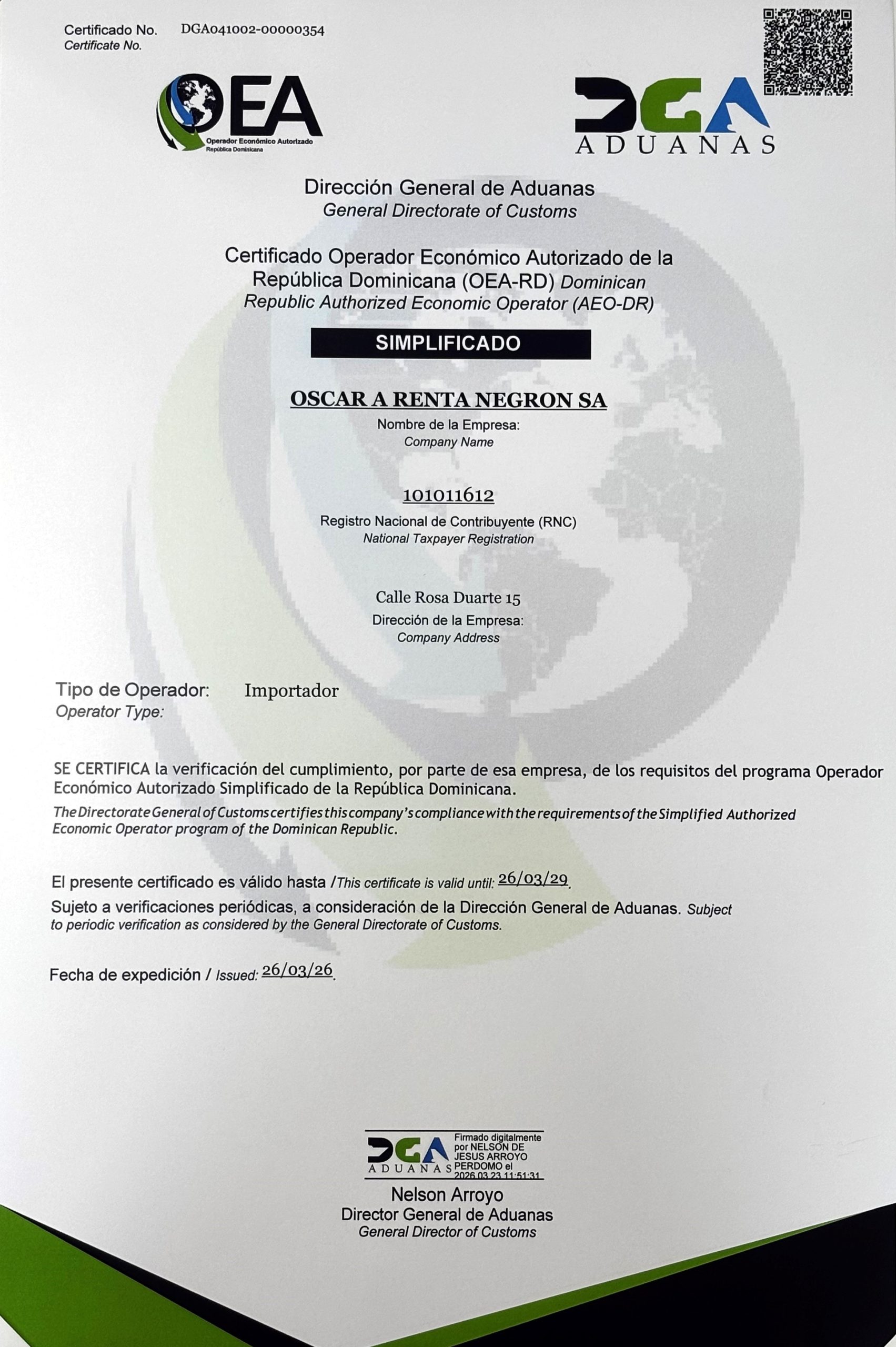 Certificado No. DGA041002-00000354
Certificate No.

OEA
Operador Económico Autorizado
República Dominicana

DGA
ADUANAS

Dirección General de Aduanas
General Directorate of Customs

Certificado Operador Económico Autorizado de la República Dominicana (OEA-RD) Dominican Republic Authorized Economic Operator (AEO-DR)

SIMPLIFICADO

OSCAR A RENTA NEGRON SA
Nombre de la Empresa:
Company Name

101011612
Registro Nacional de Contribuyente (RNC)
National Taxpayer Registration

Calle Rosa Duarte 15
Dirección de la Empresa:
Company Address

Tipo de Operador: Importador
Operator Type:

SE CERTIFICA la verificación del cumplimiento, por parte de esa empresa, de los requisitos del programa Operador Económico Autorizado Simplificado de la República Dominicana.
The Directorate General of Customs certifies this company's compliance with the requirements of the Simplified Authorized Economic Operator program of the Dominican Republic.

El presente certificado es válido hasta /This certificate is valid until: 26/03/29.
Sujeto a verificaciones periódicas, a consideración de la Dirección General de Aduanas. Subject to periodic verification as considered by the General Directorate of Customs.

Fecha de expedición / Issued: 26/03/26.

DGA
ADUANAS
Firmado digitalmente por NELSON DE JESUS ARROYO PERDOMO el 2026.03.23 11:51:31
Nelson Arroyo
Director General de Aduanas
General Director of Customs